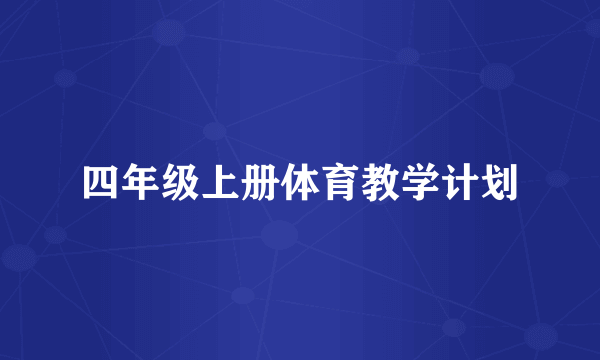 四年级上册体育教学计划